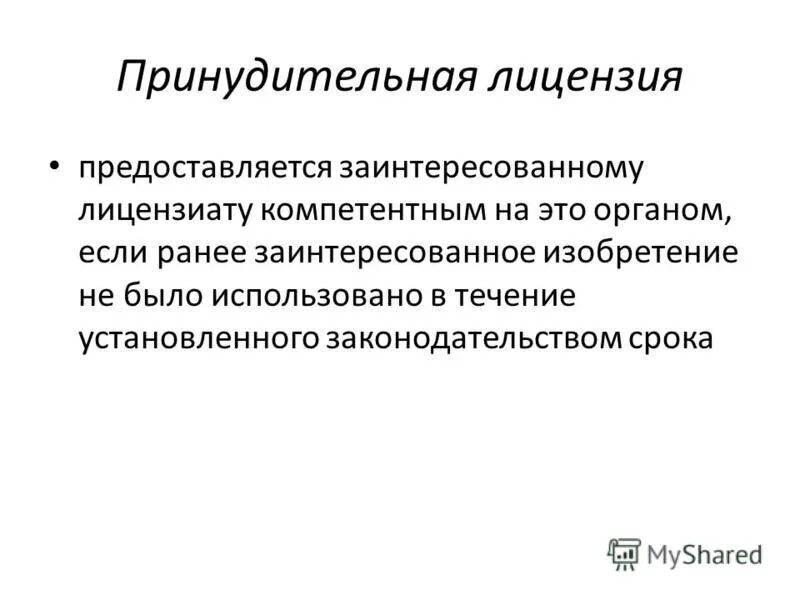 Принудительная лицензия

• предоставляется заинтересованному лицензиату компетентным на это органом, если ранее заинтересованное изобретение не было использовано в течение установленного законодательством срока

MyShared